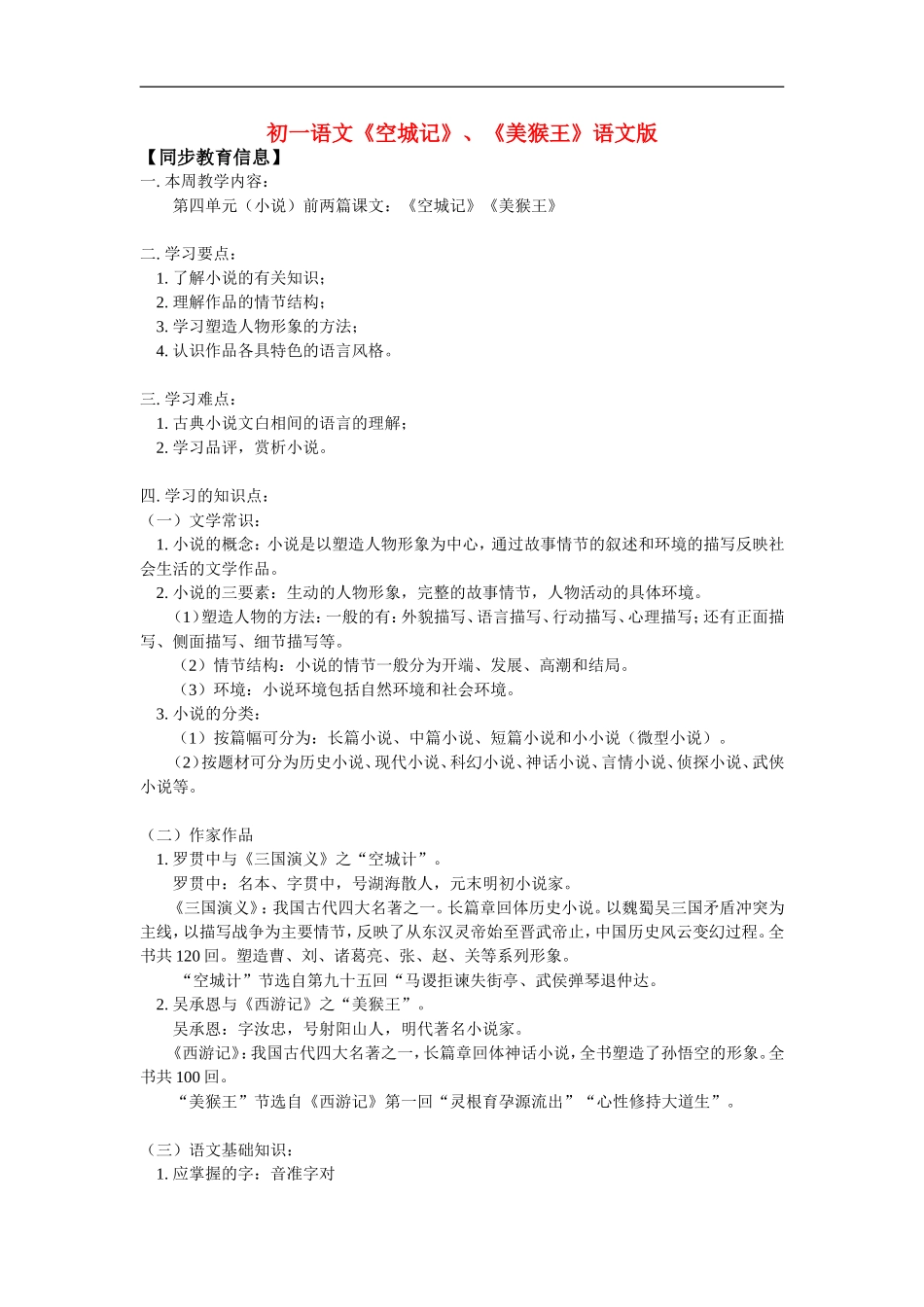 初一语文《空城记》、《美猴王》语文版

【同步教育信息】

一. 本周教学内容：

第四单元（小说）前两篇课文：《空城记》《美猴王》

二. 学习要点：

1. 了解小说的有关知识；
2. 理解作品的情节结构；
3. 学习塑造人物形象的方法；
4. 认识作品各具特色的语言风格。

三. 学习难点：

1. 古典小说文白相间的语言的理解；
2. 学习品评，赏析小说。

四. 学习的知识点：

（一）文学常识：

1. 小说的概念：小说是以塑造人物形象为中心，通过故事情节的叙述和环境的描写反映社会生活的文学作品。

2. 小说的三要素：生动的人物形象，完整的故事情节，人物活动的具体环境。

（1）塑造人物的方法：一般的有：外貌描写、语言描写、行动描写、心理描写；还有正面描写、侧面描写、细节描写等。

（2）情节结构：小说的情节一般分为开端、发展、高潮和结局。

（3）环境：小说环境包括自然环境和社会环境。

3. 小说的分类：

（1）按篇幅可分为：长篇小说、中篇小说、短篇小说和小小说（微型小说）。

（2）按题材可分为历史小说、现代小说、科幻小说、神话小说、言情小说、侦探小说、武侠小说等。

（二）作家作品

1. 罗贯中与《三国演义》之“空城计”。

罗贯中：名本、字贯中，号湖海散人，元末明初小说家。

《三国演义》：我国古代四大名著之一。长篇章回体历史小说。以魏蜀吴三国矛盾冲突为主线，以描写战争为主要情节，反映了从东汉灵帝始至晋武帝止，中国历史风云变幻过程。全书共 120 回。塑造曹、刘、诸葛亮、张、赵、关等系列形象。

“空城计”节选自第九十五回“马谡拒谏失街亭、武侯弹琴退仲达。

2. 吴承恩与《西游记》之“美猴王”。

吴承恩：字汝忠，号射阳山人，明代著名小说家。

《西游记》：我国古代四大名著之一，长篇章回体神话小说，全书塑造了孙悟空的形象。全书共 100 回。

“美猴王”节选自《西游记》第一回“灵根育孕源流出”“心性修持大道生”。

（三）语文基础知识：

1. 应掌握的字：音准字对